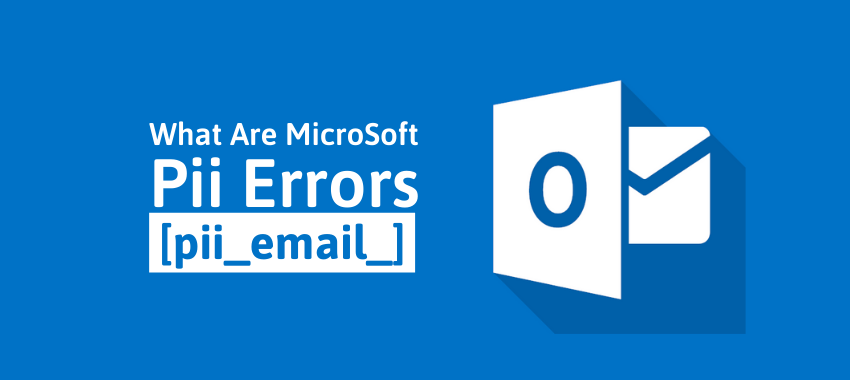 What Are MicroSoft
Pii Errors
[pii_email_]

O